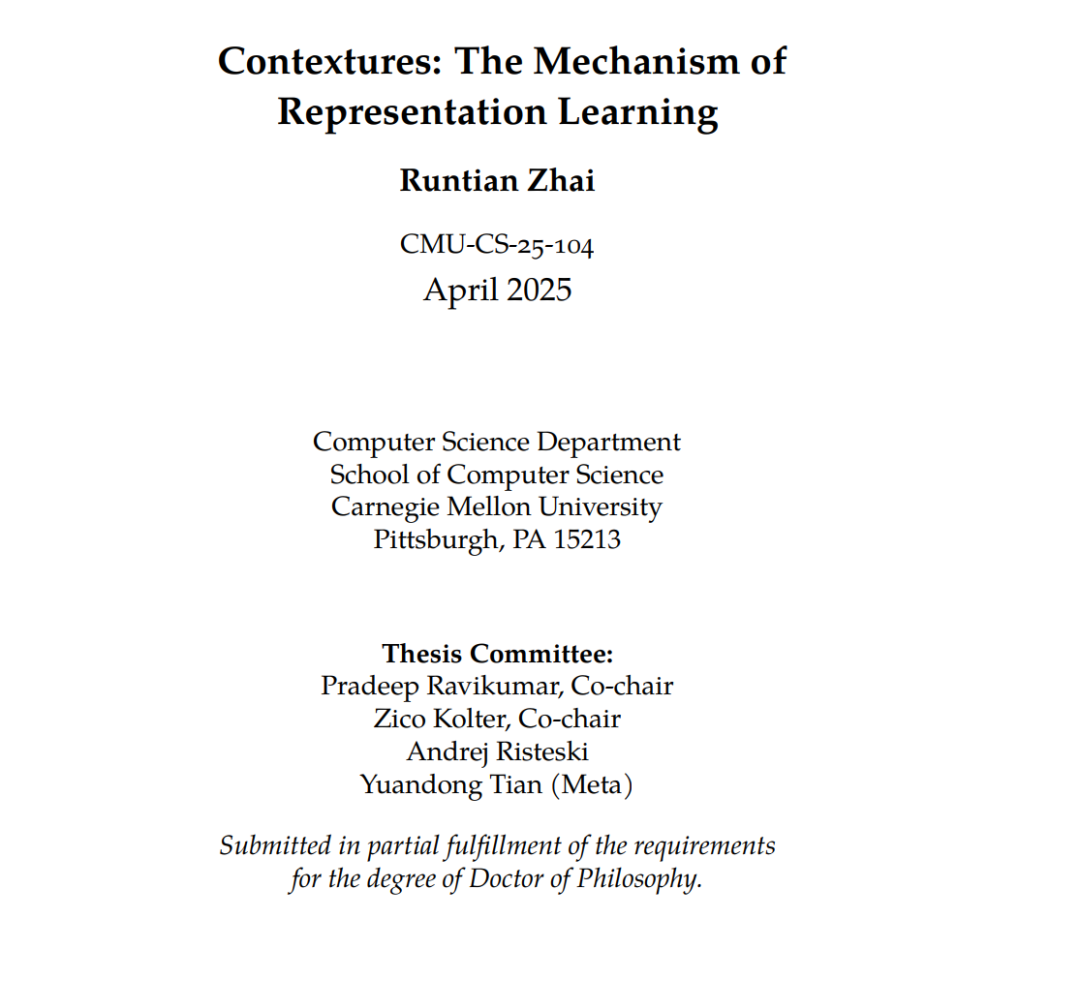 Contextures: The Mechanism of Representation Learning

Runtian Zhai

CMU-CS-25-104
April 2025

Computer Science Department
School of Computer Science
Carnegie Mellon University
Pittsburgh, PA 15213

Thesis Committee:
Pradeep Ravikumar, Co-chair
Zico Kolter, Co-chair
Andrej Risteski
Yuandong Tian (Meta)

Submitted in partial fulfillment of the requirements for the degree of Doctor of Philosophy.